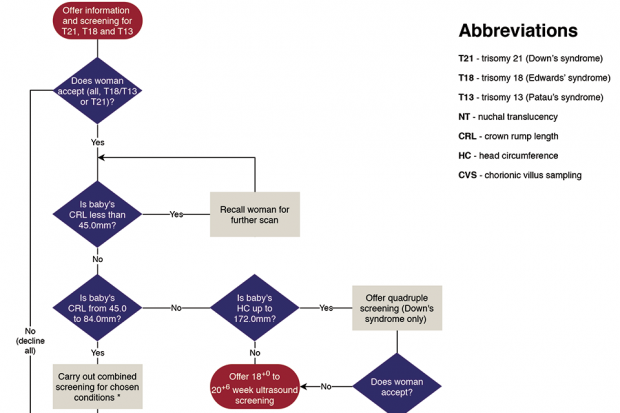 Offer information and screening for T21, T18 and T13

Does woman accept (all, T18/T13 or T21)?

Yes

Is baby's CRL less than 45.0mm?

Yes

Recall woman for further scan

No

Is baby's CRL from 45.0 to 84.0mm?

No

Is baby's HC up to 172.0mm?

Yes

Offer quadruple screening (Down's syndrome only)

No (decline all)

Yes

Carry out combined screening for chosen conditions *

No

Offer $18^{+0}$ to $20^{+6}$ week ultrasound screening

No

Does woman accept?

Abbreviations

T21 - trisomy 21 (Down's syndrome)

T18 - trisomy 18 (Edwards' syndrome)

T13 - trisomy 13 (Patau's syndrome)

NT - nuchal translucency

CRL - crown rump length

HC - head circumference

CVS - chorionic villus sampling